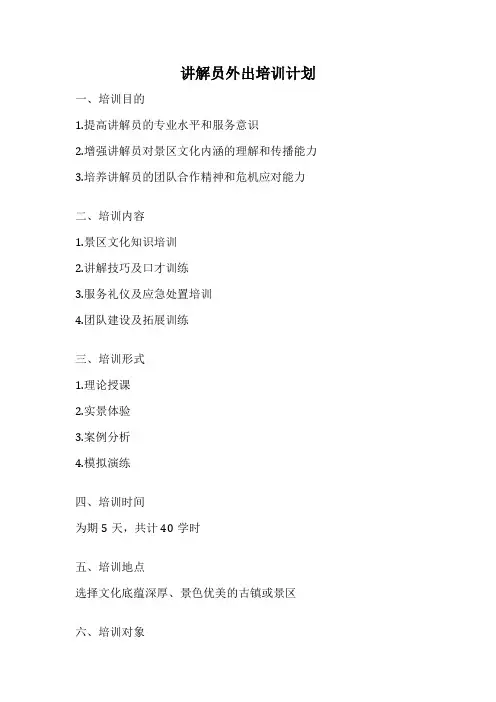 讲解员外出培训计划

一、培训目的

1.提高讲解员的专业水平和服务意识

2.增强讲解员对景区文化内涵的理解和传播能力

3.培养讲解员的团队合作精神和危机应对能力

二、培训内容

1.景区文化知识培训

2.讲解技巧及口才训练

3.服务礼仪及应急处置培训

4.团队建设及拓展训练

三、培训形式

1.理论授课

2.实景体验

3.案例分析

4.模拟演练

四、培训时间

为期 5 天，共计 40 学时

五、培训地点

选择文化底蕴深厚、景色优美的古镇或景区

六、培训对象